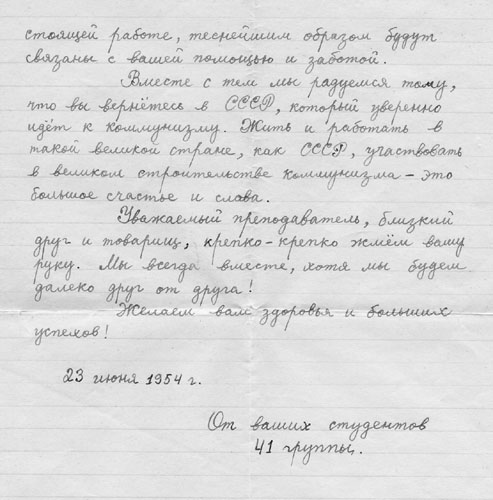 стоящей работе, теснейшим образом будут связаны с вашей помощью и заботой.

Вместе с тем мы радуемся тому, что вы вернётесь в СССР, который уверенно идёт к коммунизму. Жить и работать в такой великой стране, как СССР, участвовать в великом строительстве коммунизма - это большое счастье и слава.

Уважаемый преподаватель, близкий друг и товарищ, крепко-крепко жмём вашу руку. Мы всегда вместе, хотя мы будем далеко друг от друга!

Желаем вам здоровья и больших успехов!

23 июня 1954 г.

От ваших студентов 41 группы.